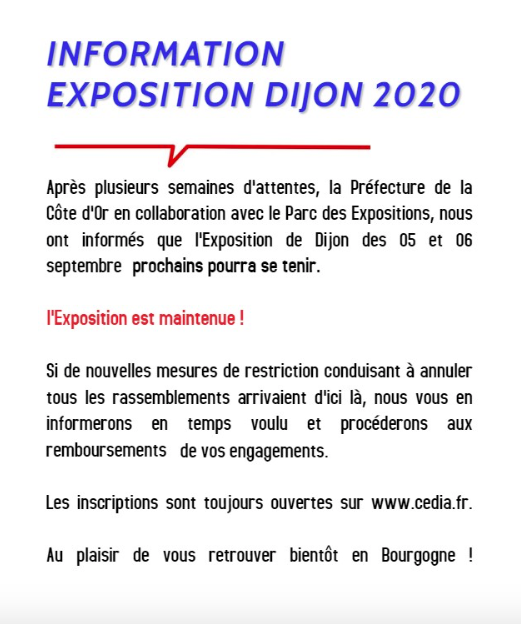 INFORMATION
EXPOSITION DIJON 2020

Après plusieurs semaines d'attentes, la Préfecture de la Côte d'Or en collaboration avec le Parc des Expositions, nous ont informés que l'Exposition de Dijon des 05 et 06 septembre prochains pourra se tenir.

l'Exposition est maintenue !

Si de nouvelles mesures de restriction conduisant à annuler tous les rassemblements arrivaient d'ici là, nous vous en informerons en temps voulu et procéderons aux remboursements de vos engagements.

Les inscriptions sont toujours ouvertes sur www.cedia.fr.

Au plaisir de vous retrouver bientôt en Bourgogne !